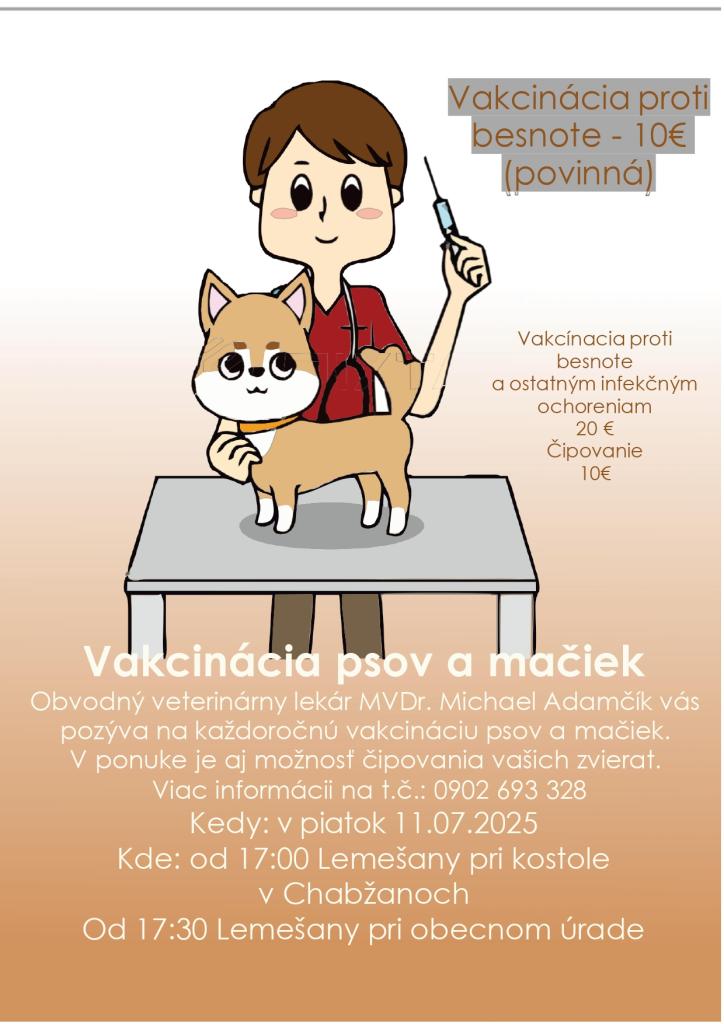 Vakcinácia proti besnote - 10€ (povinná)

Vakcínacia proti besnote a ostatným infekčným ochoreniam 20 €
Čipovanie 10€

Vakcinácia psov a mačiek
Obvodný veterinárny lekár MVDr. Michael Adamčík vás pozýva na každoročnú vakcináciu psov a mačiek. V ponuke je aj možnosť čipovania vašich zvierat. Viac informácii na t.č.: 0902 693 328
Kedy: v piatok 11.07.2025
Kde: od 17:00 Lemešany pri kostole v Chabžanoch
Od 17:30 Lemešany pri obecnom úrade